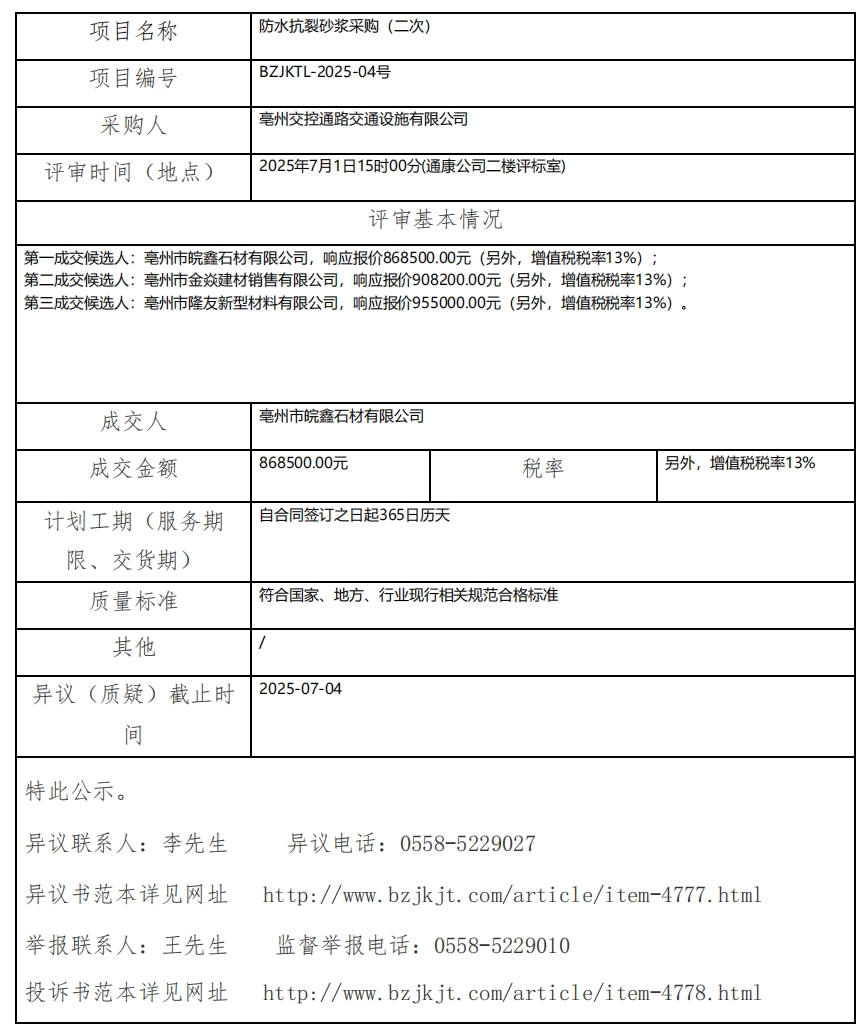 | 项目名称 | 防水抗裂砂浆采购（二次） | | |
|---|---|---|---|
| 项目编号 | BZJKTL-2025-04号 | | |
| 采购人 | 亳州交控通路交通设施有限公司 | | |
| 评审时间（地点） | 2025年7月1日15时00分(通康公司二楼评标室) | | |
| 评审基本情况 | | | |
| 第一成交候选人：亳州市皖鑫石材有限公司，响应报价868500.00元（另外，增值税税率13%）；<br>第二成交候选人：亳州市金焱建材销售有限公司，响应报价908200.00元（另外，增值税税率13%）；<br>第三成交候选人：亳州市隆友新型材料有限公司，响应报价955000.00元（另外，增值税税率13%）。 | | | |
| 成交人 | 亳州市皖鑫石材有限公司 | | |
| 成交金额 | 868500.00元 | 税率 | 另外，增值税税率13% |
| 计划工期（服务期限、交货期） | 自合同签订之日起365日历天 | | |
| 质量标准 | 符合国家、地方、行业现行相关规范合格标准 | | |
| 其他 | / | | |
| 异议（质疑）截止时间 | 2025-07-04 | | |

特此公示。

异议联系人：李先生　　异议电话：0558-5229027

异议书范本详见网址　http://www.bzjkjt.com/article/item-4777.html

举报联系人：王先生　　监督举报电话：0558-5229010

投诉书范本详见网址　http://www.bzjkjt.com/article/item-4778.html